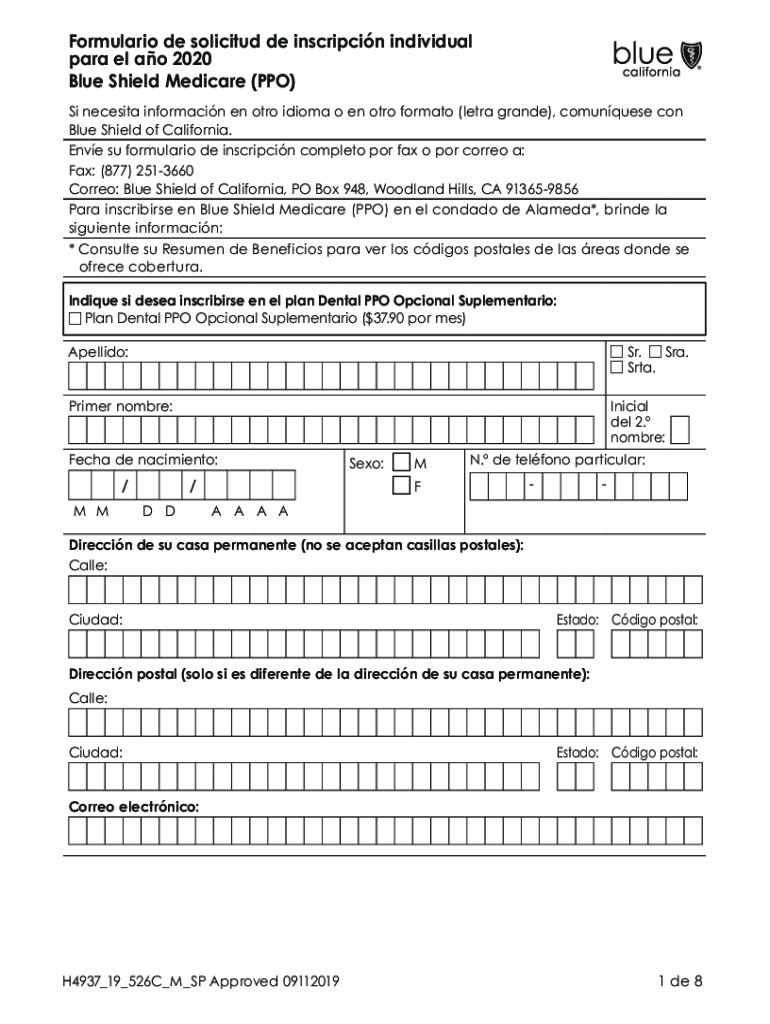 Formulario de solicitud de inscripción individual para el año 2020
Blue Shield Medicare (PPO)

blue california

Si necesita información en otro idioma o en otro formato (letra grande), comuníquese con Blue Shield of California.

Envíe su formulario de inscripción completo por fax o por correo a:
Fax: (877) 251-3660
Correo: Blue Shield of California, PO Box 948, Woodland Hills, CA 91365-9856

Para inscribirse en Blue Shield Medicare (PPO) en el condado de Alameda*, brinde la siguiente información:

* Consulte su Resumen de Beneficios para ver los códigos postales de las áreas donde se ofrece cobertura.

Indique si desea inscribirse en el plan Dental PPO Opcional Suplementario:
☐ Plan Dental PPO Opcional Suplementario ($37.90 por mes)

Apellido:
☐ Sr. ☐ Sra.
☐ Srta.

Primer nombre:
Inicial del 2.º nombre:

Fecha de nacimiento:
/ /
M M D D A A A A

Sexo: ☐ M ☐ F

N.º de teléfono particular:
- -

Dirección de su casa permanente (no se aceptan casillas postales):
Calle:

Ciudad:
Estado:
Código postal:

Dirección postal (solo si es diferente de la dirección de su casa permanente):
Calle:

Ciudad:
Estado:
Código postal:

Correo electrónico:

H4937_19_526C_M_SP Approved 09112019

1 de 8